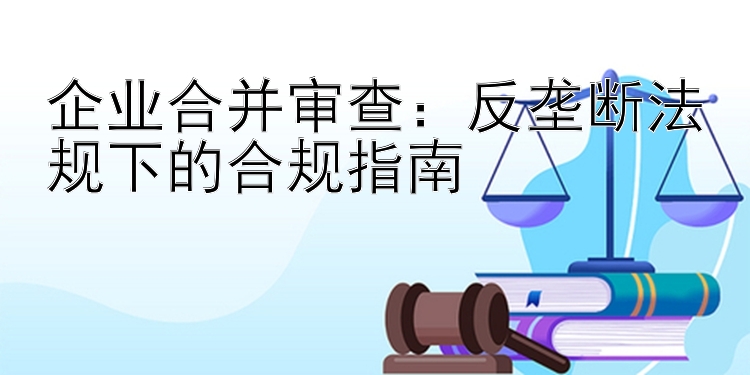 企业合并审查：反垄断法规下的合规指南